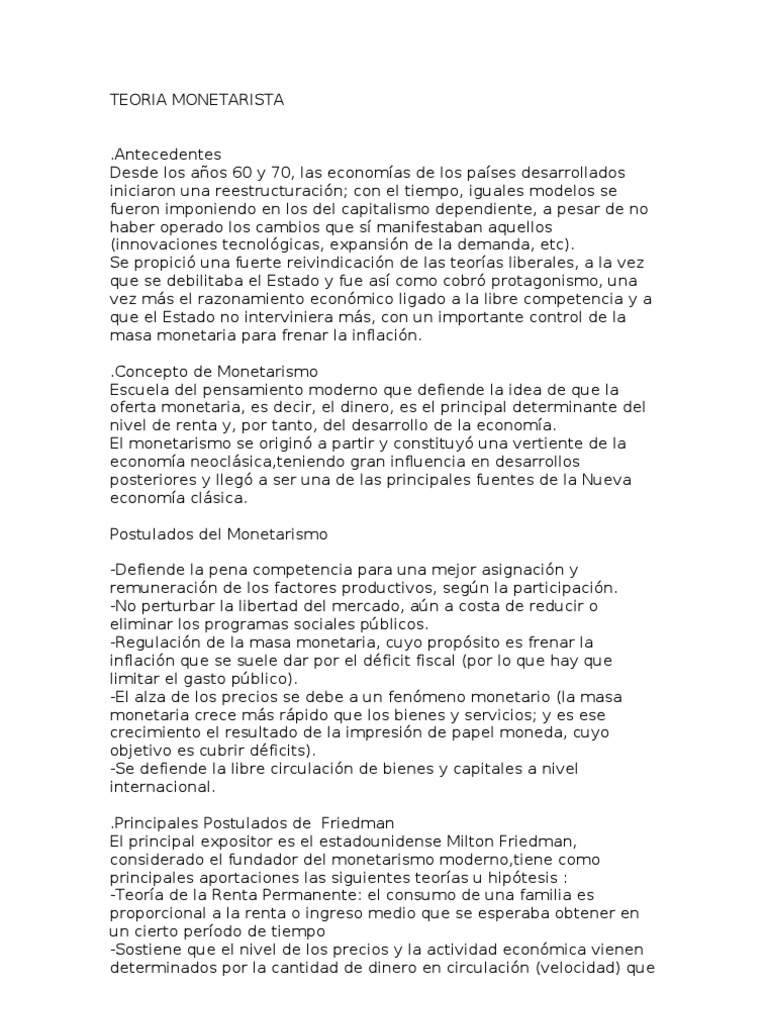 TEORIA MONETARISTA

.Antecedentes
Desde los años 60 y 70, las economías de los países desarrollados iniciaron una reestructuración; con el tiempo, iguales modelos se fueron imponiendo en los del capitalismo dependiente, a pesar de no haber operado los cambios que sí manifestaban aquellos (innovaciones tecnológicas, expansión de la demanda, etc).
Se propició una fuerte reivindicación de las teorías liberales, a la vez que se debilitaba el Estado y fue así como cobró protagonismo, una vez más el razonamiento económico ligado a la libre competencia y a que el Estado no interviniera más, con un importante control de la masa monetaria para frenar la inflación.

.Concepto de Monetarismo
Escuela del pensamiento moderno que defiende la idea de que la oferta monetaria, es decir, el dinero, es el principal determinante del nivel de renta y, por tanto, del desarrollo de la economía.
El monetarismo se originó a partir y constituyó una vertiente de la economía neoclásica,teniendo gran influencia en desarrollos posteriores y llegó a ser una de las principales fuentes de la Nueva economía clásica.

Postulados del Monetarismo

-Defiende la pena competencia para una mejor asignación y remuneración de los factores productivos, según la participación.
-No perturbar la libertad del mercado, aún a costa de reducir o eliminar los programas sociales públicos.
-Regulación de la masa monetaria, cuyo propósito es frenar la inflación que se suele dar por el déficit fiscal (por lo que hay que limitar el gasto público).
-El alza de los precios se debe a un fenómeno monetario (la masa monetaria crece más rápido que los bienes y servicios; y es ese crecimiento el resultado de la impresión de papel moneda, cuyo objetivo es cubrir déficits).
-Se defiende la libre circulación de bienes y capitales a nivel internacional.

.Principales Postulados de Friedman
El principal expositor es el estadounidense Milton Friedman, considerado el fundador del monetarismo moderno,tiene como principales aportaciones las siguientes teorías u hipótesis :
-Teoría de la Renta Permanente: el consumo de una familia es proporcional a la renta o ingreso medio que se esperaba obtener en un cierto período de tiempo
-Sostiene que el nivel de los precios y la actividad económica vienen determinados por la cantidad de dinero en circulación (velocidad) que